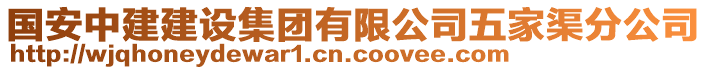 国安中建建设集团有限公司五家渠分公司
http://wjqhoneydewar1.cn.coovee.com